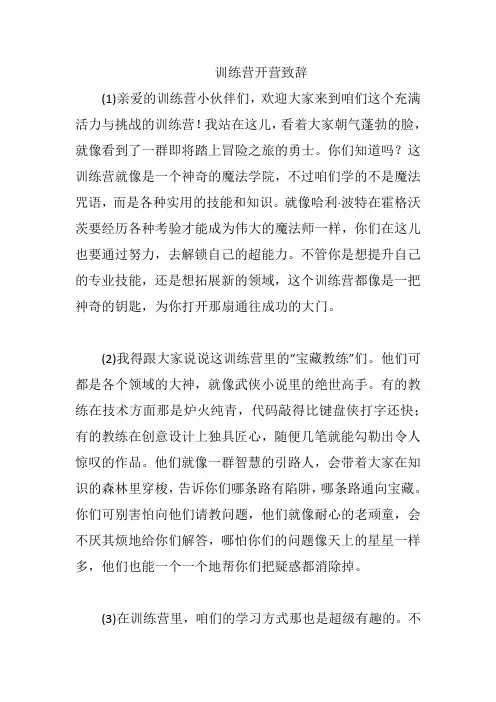 训练营开营致辞

(1)亲爱的训练营小伙伴们，欢迎大家来到咱们这个充满活力与挑战的训练营！我站在这儿，看着大家朝气蓬勃的脸，就像看到了一群即将踏上冒险之旅的勇士。你们知道吗？这训练营就像是一个神奇的魔法学院，不过咱们学的不是魔法咒语，而是各种实用的技能和知识。就像哈利·波特在霍格沃茨要经历各种考验才能成为伟大的魔法师一样，你们在这儿也要通过努力，去解锁自己的超能力。不管你是想提升自己的专业技能，还是想拓展新的领域，这个训练营都像是一把神奇的钥匙，为你打开那扇通往成功的大门。

(2)我得跟大家说说这训练营里的“宝藏教练”们。他们可都是各个领域的大神，就像武侠小说里的绝世高手。有的教练在技术方面那是炉火纯青，代码敲得比键盘侠打字还快；有的教练在创意设计上独具匠心，随便几笔就能勾勒出令人惊叹的作品。他们就像一群智慧的引路人，会带着大家在知识的森林里穿梭，告诉你们哪条路有陷阱，哪条路通向宝藏。你们可别害怕向他们请教问题，他们就像耐心的老顽童，会不厌其烦地给你们解答，哪怕你们的问题像天上的星星一样多，他们也能一个一个地帮你们把疑惑都消除掉。

(3)在训练营里，咱们的学习方式那也是超级有趣的。不